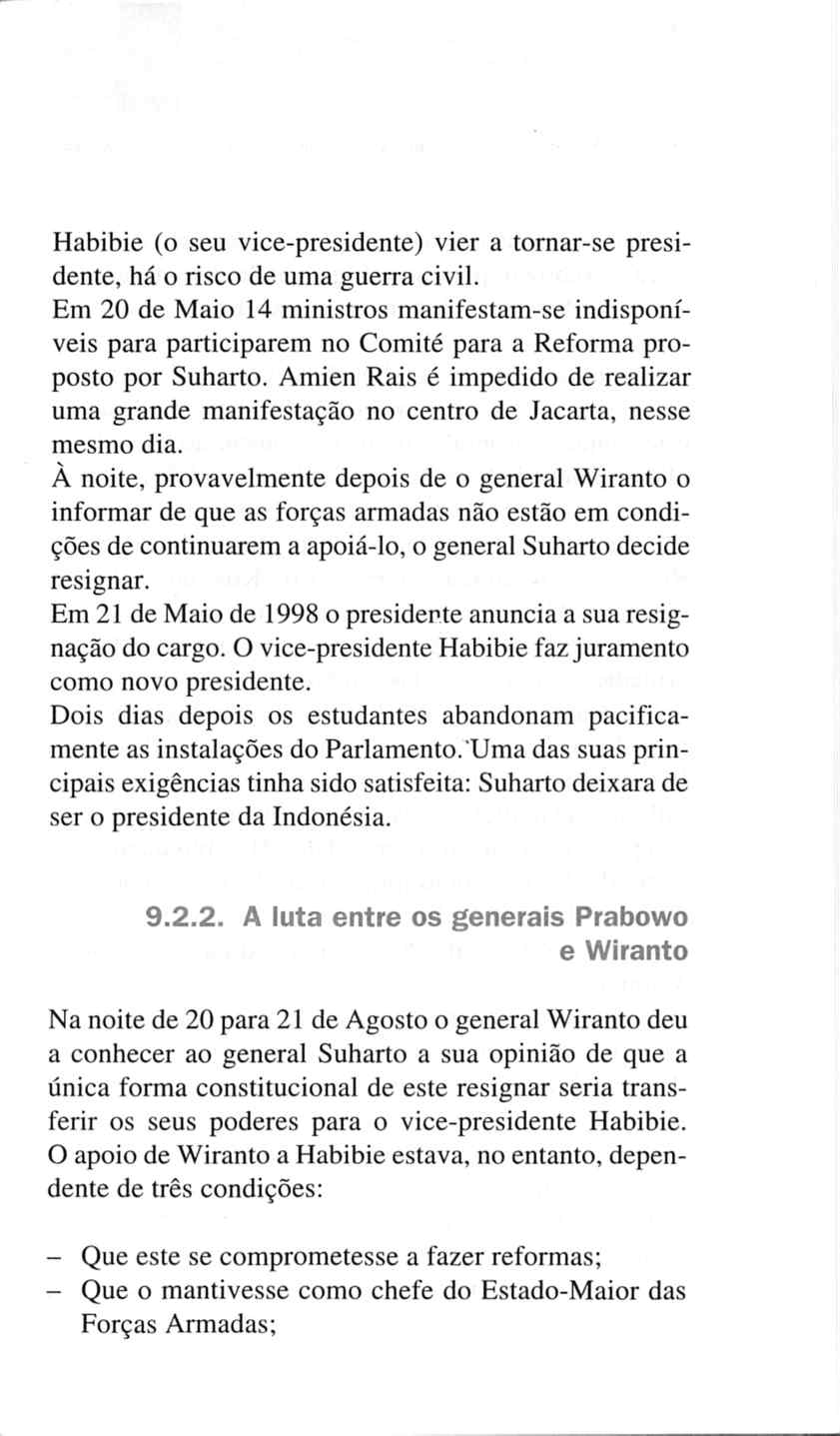 Habibie (o seu vice-presidente) vier a tornar-se presidente, há o risco de uma guerra civil.
Em 20 de Maio 14 ministros manifestam-se indisponíveis para participarem no Comité para a Reforma proposto por Suharto. Amien Rais é impedido de realizar uma grande manifestação no centro de Jacarta, nesse mesmo dia.
À noite, provavelmente depois de o general Wiranto o informar de que as forças armadas não estão em condições de continuarem a apoiá-lo, o general Suharto decide resignar.
Em 21 de Maio de 1998 o presidente anuncia a sua resignação do cargo. O vice-presidente Habibie faz juramento como novo presidente.
Dois dias depois os estudantes abandonam pacificamente as instalações do Parlamento. Uma das suas principais exigências tinha sido satisfeita: Suharto deixara de ser o presidente da Indonésia.

9.2.2. A luta entre os generais Prabowo e Wiranto

Na noite de 20 para 21 de Agosto o general Wiranto deu a conhecer ao general Suharto a sua opinião de que a única forma constitucional de este resignar seria transferir os seus poderes para o vice-presidente Habibie. O apoio de Wiranto a Habibie estava, no entanto, dependente de três condições:

– Que este se comprometesse a fazer reformas;
– Que o mantivesse como chefe do Estado-Maior das Forças Armadas;